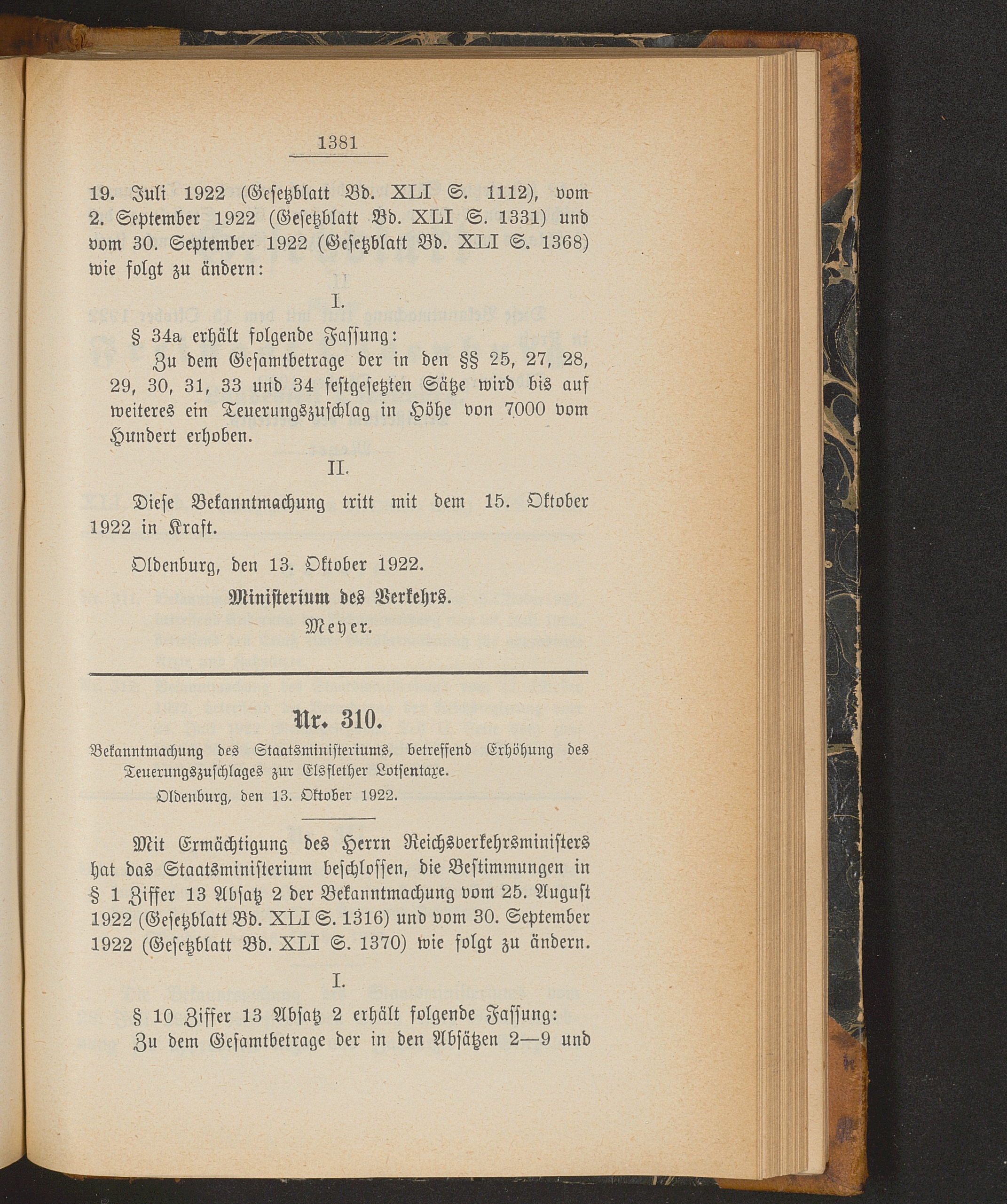 1381

19. Juli 1922 (Gesetzblatt Bd. XLI S. 1112), vom 2. September 1922 (Gesetzblatt Bd. XLI S. 1331) und vom 30. September 1922 (Gesetzblatt Bd. XLI S. 1368) wie folgt zu ändern:

I.

§ 34a erhält folgende Fassung:

Zu dem Gesamtbetrage der in den §§ 25, 27, 28, 29, 30, 31, 33 und 34 festgesetzten Sätze wird bis auf weiteres ein Teuerungszuschlag in Höhe von 7000 vom Hundert erhoben.

II.

Diese Bekanntmachung tritt mit dem 15. Oktober 1922 in Kraft.

Oldenburg, den 13. Oktober 1922.

Ministerium des Verkehrs.

Meyer.

Nr. 310.

Bekanntmachung des Staatsministeriums, betreffend Erhöhung des Teuerungszuschlages zur Elsflether Lotsentaxe.

Oldenburg, den 13. Oktober 1922.

Mit Ermächtigung des Herrn Reichsverkehrsministers hat das Staatsministerium beschlossen, die Bestimmungen in § 1 Ziffer 13 Absatz 2 der Bekanntmachung vom 25. August 1922 (Gesetzblatt Bd. XLI S. 1316) und vom 30. September 1922 (Gesetzblatt Bd. XLI S. 1370) wie folgt zu ändern.

I.

§ 10 Ziffer 13 Absatz 2 erhält folgende Fassung:

Zu dem Gesamtbetrage der in den Absätzen 2—9 und